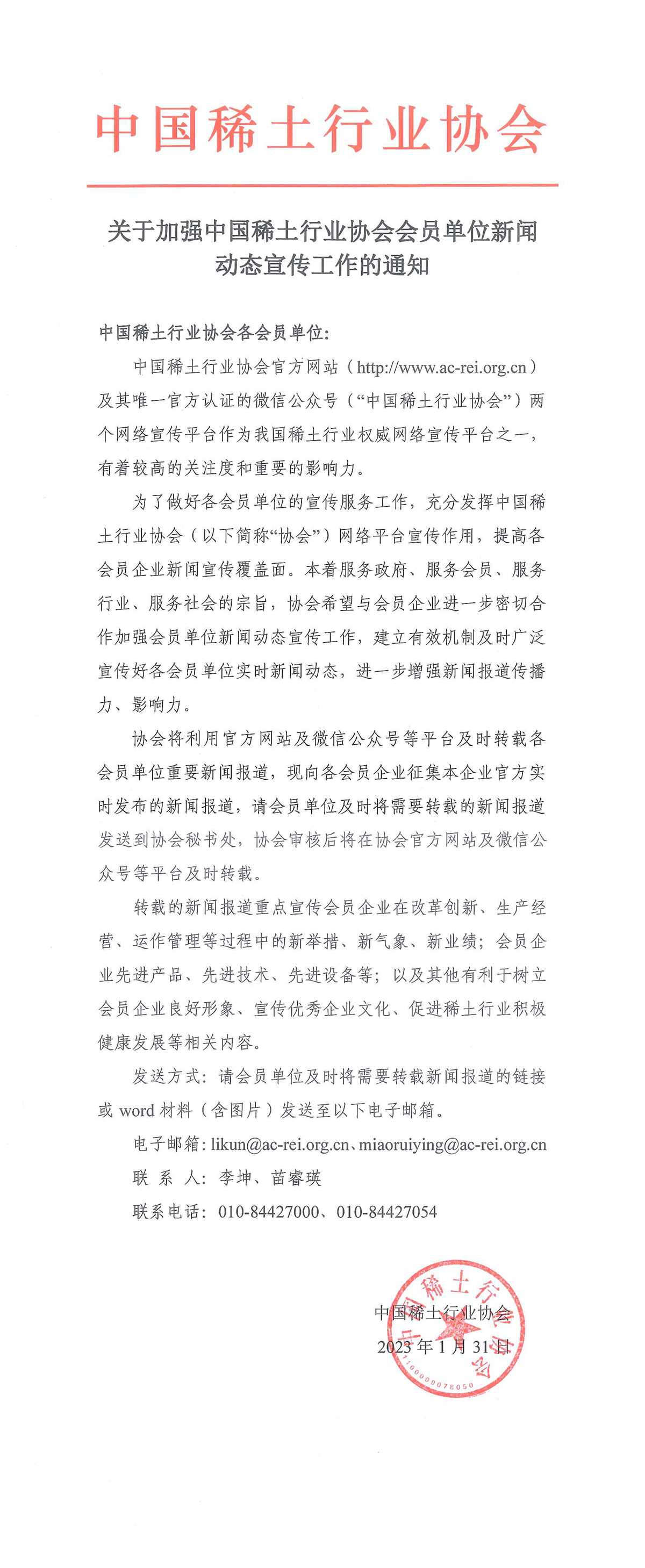 中国稀土行业协会

关于加强中国稀土行业协会会员单位新闻动态宣传工作的通知

中国稀土行业协会各会员单位：

中国稀土行业协会官方网站（http://www.ac-rei.org.cn）及其唯一官方认证的微信公众号（“中国稀土行业协会”）两个网络宣传平台作为我国稀土行业权威网络宣传平台之一，有着较高的关注度和重要的影响力。

为了做好各会员单位的宣传服务工作，充分发挥中国稀土行业协会（以下简称“协会”）网络平台宣传作用，提高各会员企业新闻宣传覆盖面。本着服务政府、服务会员、服务行业、服务社会的宗旨，协会希望与会员企业进一步密切合作加强会员单位新闻动态宣传工作，建立有效机制及时广泛宣传好各会员单位实时新闻动态，进一步增强新闻报道传播力、影响力。

协会将利用官方网站及微信公众号等平台及时转载各会员单位重要新闻报道，现向各会员企业征集本企业官方实时发布的新闻报道，请会员单位及时将需要转载的新闻报道发送到协会秘书处，协会审核后将在协会官方网站及微信公众号等平台及时转载。

转载的新闻报道重点宣传会员企业在改革创新、生产经营、运作管理等过程中的新举措、新气象、新业绩；会员企业先进产品、先进技术、先进设备等；以及其他有利于树立会员企业良好形象、宣传优秀企业文化、促进稀土行业积极健康发展等相关内容。

发送方式：请会员单位及时将需要转载新闻报道的链接或 word 材料（含图片）发送至以下电子邮箱。

电子邮箱：likun@ac-rei.org.cn、miaoruiying@ac-rei.org.cn

联 系 人：李坤、苗睿瑛

联系电话：010-84427000、010-84427054

中国稀土行业协会
2023 年 1 月 31 日

中国稀土行业协会
1100000078050